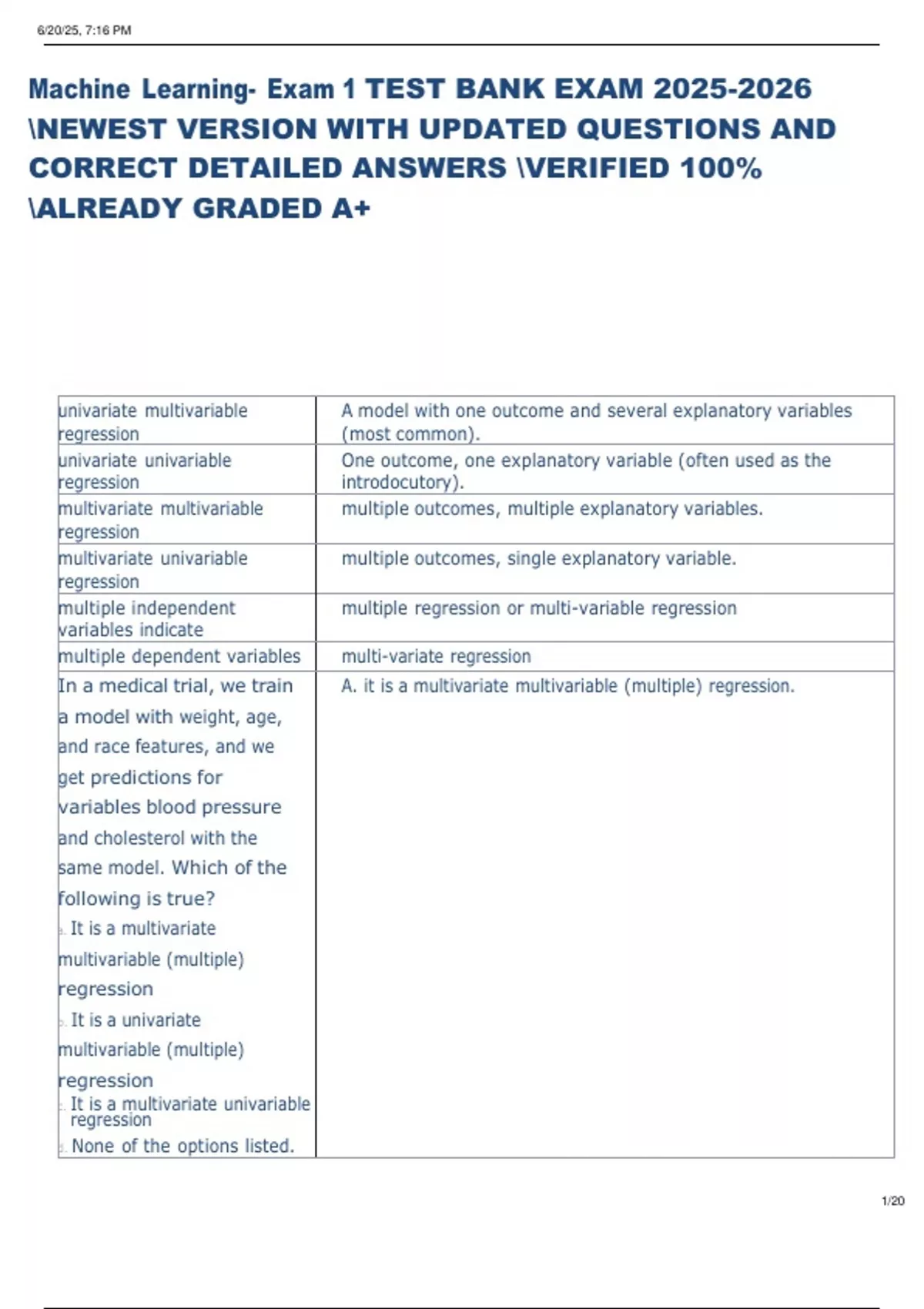 6/20/25, 7:16 PM

Machine Learning- Exam 1 TEST BANK EXAM 2025-2026 \NEWEST VERSION WITH UPDATED QUESTIONS AND CORRECT DETAILED ANSWERS \VERIFIED 100% \ALREADY GRADED A+

| | |
|---|---|
| univariate multivariable regression | A model with one outcome and several explanatory variables (most common). |
| univariate univariable regression | One outcome, one explanatory variable (often used as the introdocutory). |
| multivariate multivariable regression | multiple outcomes, multiple explanatory variables. |
| multivariate univariable regression | multiple outcomes, single explanatory variable. |
| multiple independent variables indicate | multiple regression or multi-variable regression |
| multiple dependent variables | multi-variate regression |
| In a medical trial, we train a model with weight, age, and race features, and we get predictions for variables blood pressure and cholesterol with the same model. Which of the following is true? a. It is a multivariate multivariable (multiple) regression b. It is a univariate multivariable (multiple) regression c. It is a multivariate univariable regression d. None of the options listed. | A. it is a multivariate multivariable (multiple) regression. |

1/20